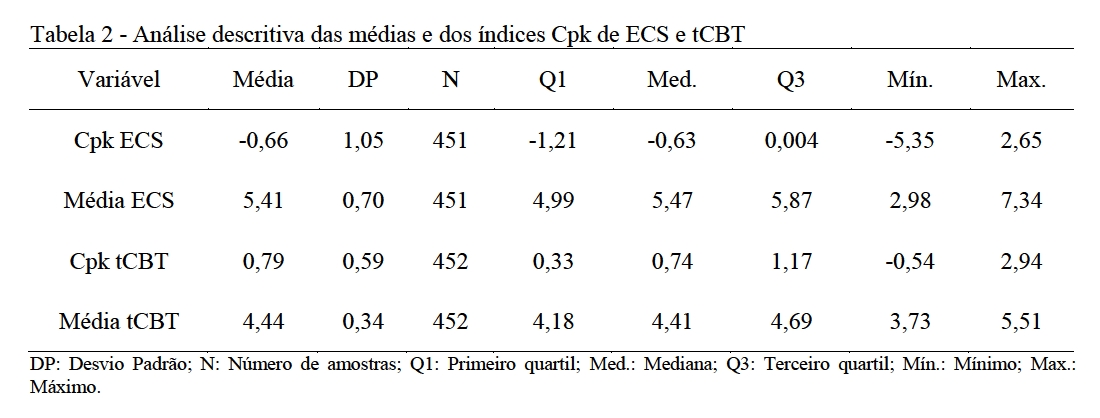 Tabela 2 - Análise descritiva das médias e dos índices Cpk de ECS e tCBT

| Variável | Média | DP | N | Q1 | Med. | Q3 | Mín. | Max. |
|---|---|---|---|---|---|---|---|---|
| Cpk ECS | -0,66 | 1,05 | 451 | -1,21 | -0,63 | 0,004 | -5,35 | 2,65 |
| Média ECS | 5,41 | 0,70 | 451 | 4,99 | 5,47 | 5,87 | 2,98 | 7,34 |
| Cpk tCBT | 0,79 | 0,59 | 452 | 0,33 | 0,74 | 1,17 | -0,54 | 2,94 |
| Média tCBT | 4,44 | 0,34 | 452 | 4,18 | 4,41 | 4,69 | 3,73 | 5,51 |

DP: Desvio Padrão; N: Número de amostras; Q1: Primeiro quartil; Med.: Mediana; Q3: Terceiro quartil; Mín.: Mínimo; Max.: Máximo.